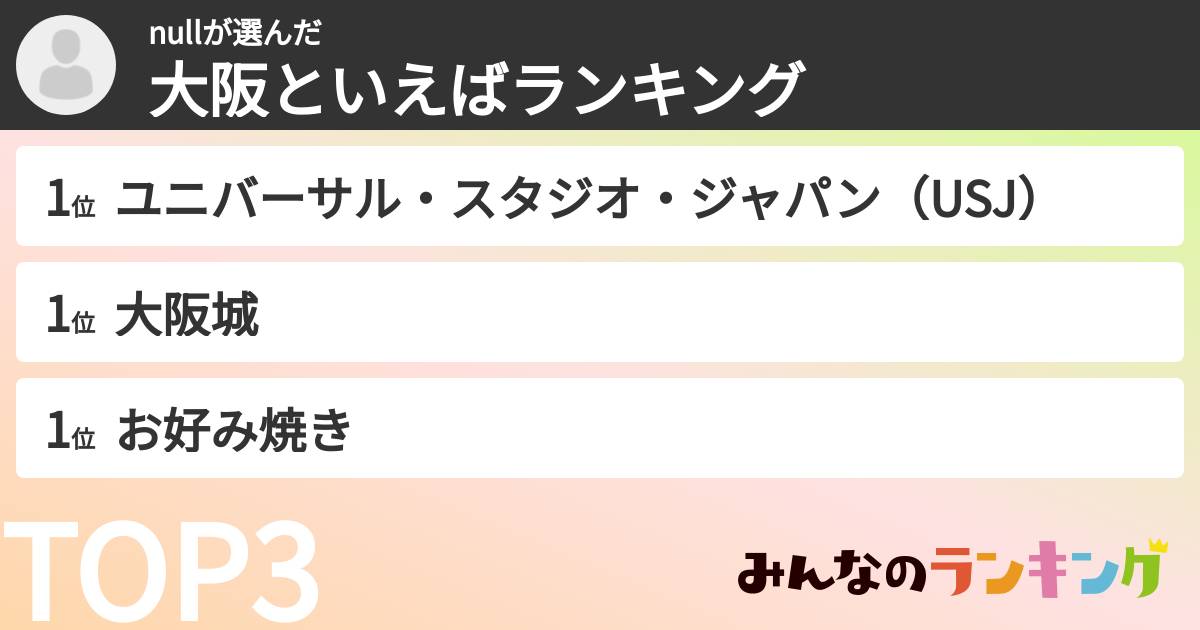 nullが選んだ
大阪といえばランキング

1位 ユニバーサル・スタジオ・ジャパン（USJ）

1位 大阪城

1位 お好み焼き

TOP3

みんなのランキング